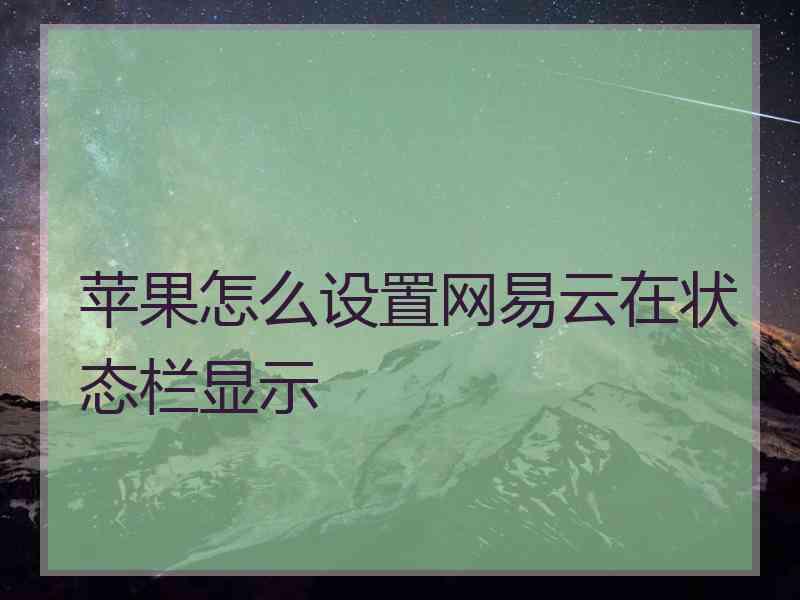 苹果怎么设置网易云在状态栏显示